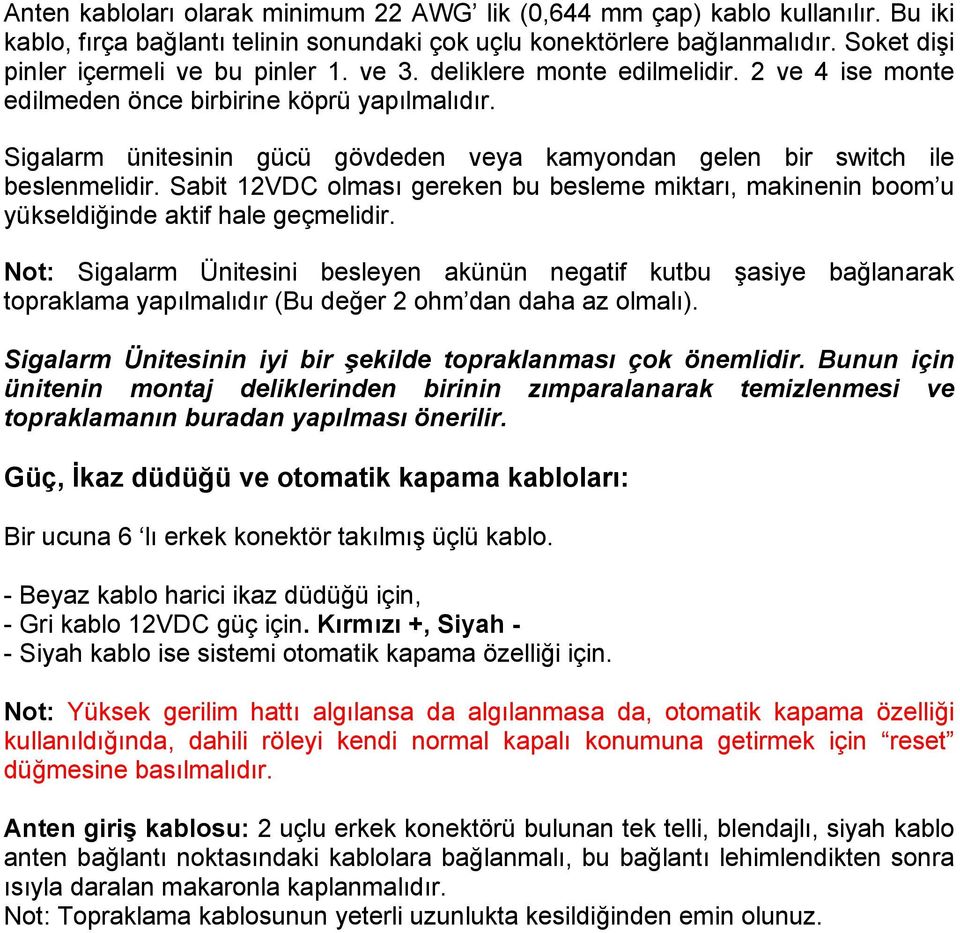 Anten kabloları olarak minimum 22 AWG’ lik (0,644 mm çap) kablo kullanılır. Bu iki kablo, fırça bağlantı telinin sonundaki çok uçlu konektörlere bağlanmalıdır. Soket dişi pinler içermeli ve bu pinler 1. ve 3. deliklere monte edilmelidir. 2 ve 4 ise monte edilmeden önce birbirine köprü yapılmalıdır.

Sigalarm ünitesinin gücü gövdeden veya kamyondan gelen bir switch ile beslenmelidir. Sabit 12VDC olması gereken bu besleme miktarı, makinenin boom’u yükseldiğinde aktif hale geçmelidir.

Not: Sigalarm Ünitesini besleyen akünün negatif kutbu şasiye bağlanarak topraklama yapılmalıdır (Bu değer 2 ohm’dan daha az olmalı).

Sigalarm Ünitesinin iyi bir şekilde topraklanması çok önemlidir. Bunun için ünitenin montaj deliklerinden birinin zımparalanarak temizlenmesi ve topraklamanın buradan yapılması önerilir.

Güç, İkaz düdüğü ve otomatik kapama kabloları:

Bir ucuna 6 ‘lı erkek konektör takılmış üçlü kablo.

- Beyaz kablo harici ikaz düdüğü için,
- Gri kablo 12VDC güç için. Kırmızı +, Siyah -
- Siyah kablo ise sistemi otomatik kapama özelliği için.

Not: Yüksek gerilim hattı algılansa da algılanmasa da, otomatik kapama özelliği kullanıldığında, dahili röleyi kendi normal kapalı konumuna getirmek için “reset” düğmesine basılmalıdır.

Anten giriş kablosu: 2 uçlu erkek konektörü bulunan tek telli, blendajlı, siyah kablo anten bağlantı noktasındaki kablolara bağlanmalı, bu bağlantı lehimlendikten sonra ısıyla daralan makaronla kaplanmalıdır.
Not: Topraklama kablosunun yeterli uzunlukta kesildiğinden emin olunuz.